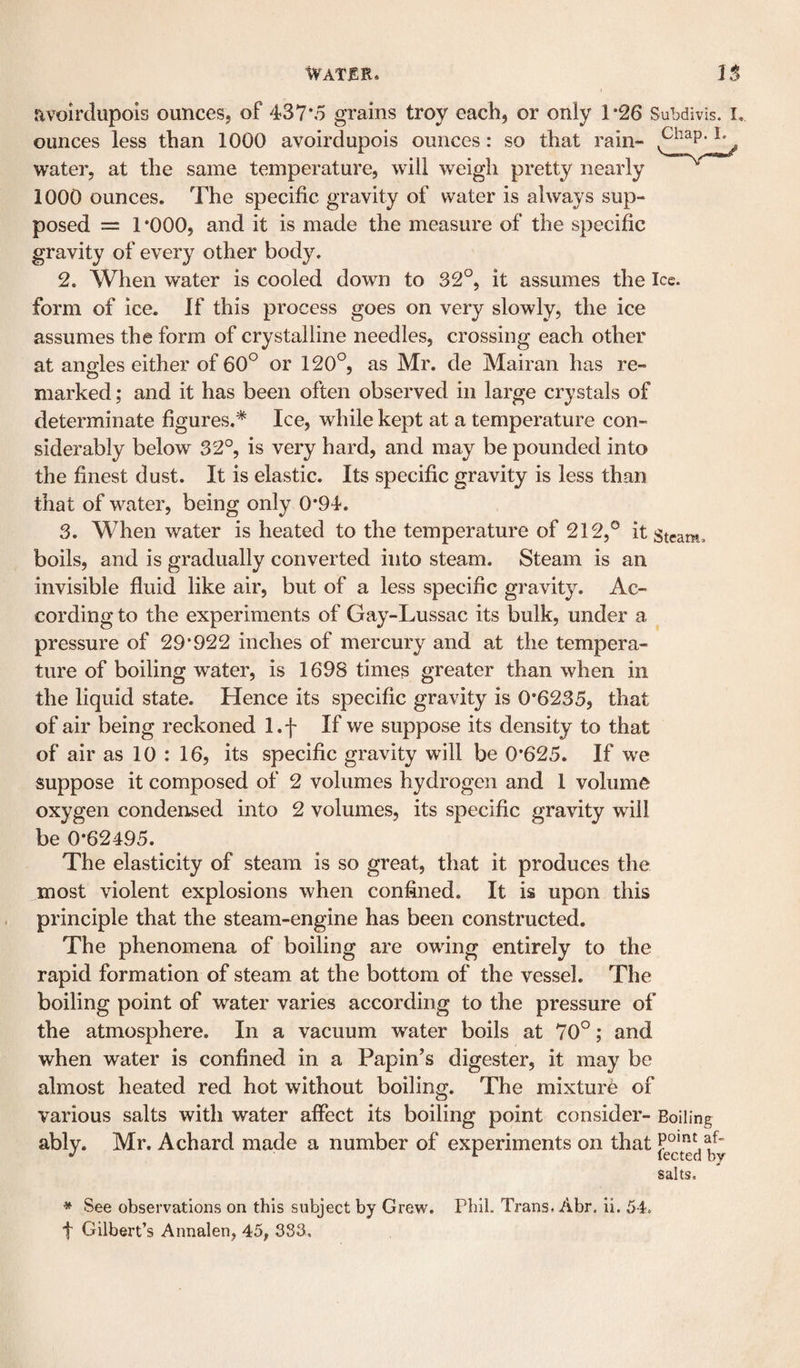 WATER. 13

avoirdupois ounces, of 437·5 grains troy each, or only 1·26 ounces less than 1000 avoirdupois ounces: so that rain-water, at the same temperature, will weigh pretty nearly 1000 ounces. The specific gravity of water is always supposed = 1·000, and it is made the measure of the specific gravity of every other body.

Subdivis. I. Chap. I.

2. When water is cooled down to 32°, it assumes the form of ice. If this process goes on very slowly, the ice assumes the form of crystalline needles, crossing each other at angles either of 60° or 120°, as Mr. de Mairan has remarked; and it has been often observed in large crystals of determinate figures.* Ice, while kept at a temperature considerably below 32°, is very hard, and may be pounded into the finest dust. It is elastic. Its specific gravity is less than that of water, being only 0·94.

Ice.

3. When water is heated to the temperature of 212,° it boils, and is gradually converted into steam. Steam is an invisible fluid like air, but of a less specific gravity. According to the experiments of Gay-Lussac its bulk, under a pressure of 29·922 inches of mercury and at the temperature of boiling water, is 1698 times greater than when in the liquid state. Hence its specific gravity is 0·6235, that of air being reckoned 1.† If we suppose its density to that of air as 10 : 16, its specific gravity will be 0·625. If we suppose it composed of 2 volumes hydrogen and 1 volume oxygen condensed into 2 volumes, its specific gravity will be 0·62495.

Steam.

The elasticity of steam is so great, that it produces the most violent explosions when confined. It is upon this principle that the steam-engine has been constructed.

The phenomena of boiling are owing entirely to the rapid formation of steam at the bottom of the vessel. The boiling point of water varies according to the pressure of the atmosphere. In a vacuum water boils at 70°; and when water is confined in a Papin's digester, it may be almost heated red hot without boiling. The mixture of various salts with water affect its boiling point considerably. Mr. Achard made a number of experiments on that

Boiling point affected by salts.

* See observations on this subject by Grew. Phil. Trans. Abr. ii. 54.
† Gilbert's Annalen, 45, 333.